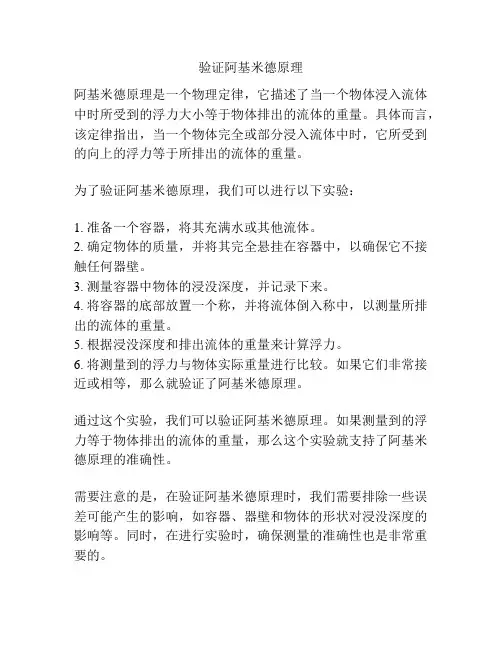 验证阿基米德原理

阿基米德原理是一个物理定律，它描述了当一个物体浸入流体中时所受到的浮力大小等于物体排出的流体的重量。具体而言，该定律指出，当一个物体完全或部分浸入流体中时，它所受到的向上的浮力等于所排出的流体的重量。

为了验证阿基米德原理，我们可以进行以下实验：

1. 准备一个容器，将其充满水或其他流体。
2. 确定物体的质量，并将其完全悬挂在容器中，以确保它不接触任何器壁。
3. 测量容器中物体的浸没深度，并记录下来。
4. 将容器的底部放置一个称，并将流体倒入称中，以测量所排出的流体的重量。
5. 根据浸没深度和排出流体的重量来计算浮力。
6. 将测量到的浮力与物体实际重量进行比较。如果它们非常接近或相等，那么就验证了阿基米德原理。

通过这个实验，我们可以验证阿基米德原理。如果测量到的浮力等于物体排出的流体的重量，那么这个实验就支持了阿基米德原理的准确性。

需要注意的是，在验证阿基米德原理时，我们需要排除一些误差可能产生的影响，如容器、器壁和物体的形状对浸没深度的影响等。同时，在进行实验时，确保测量的准确性也是非常重要的。